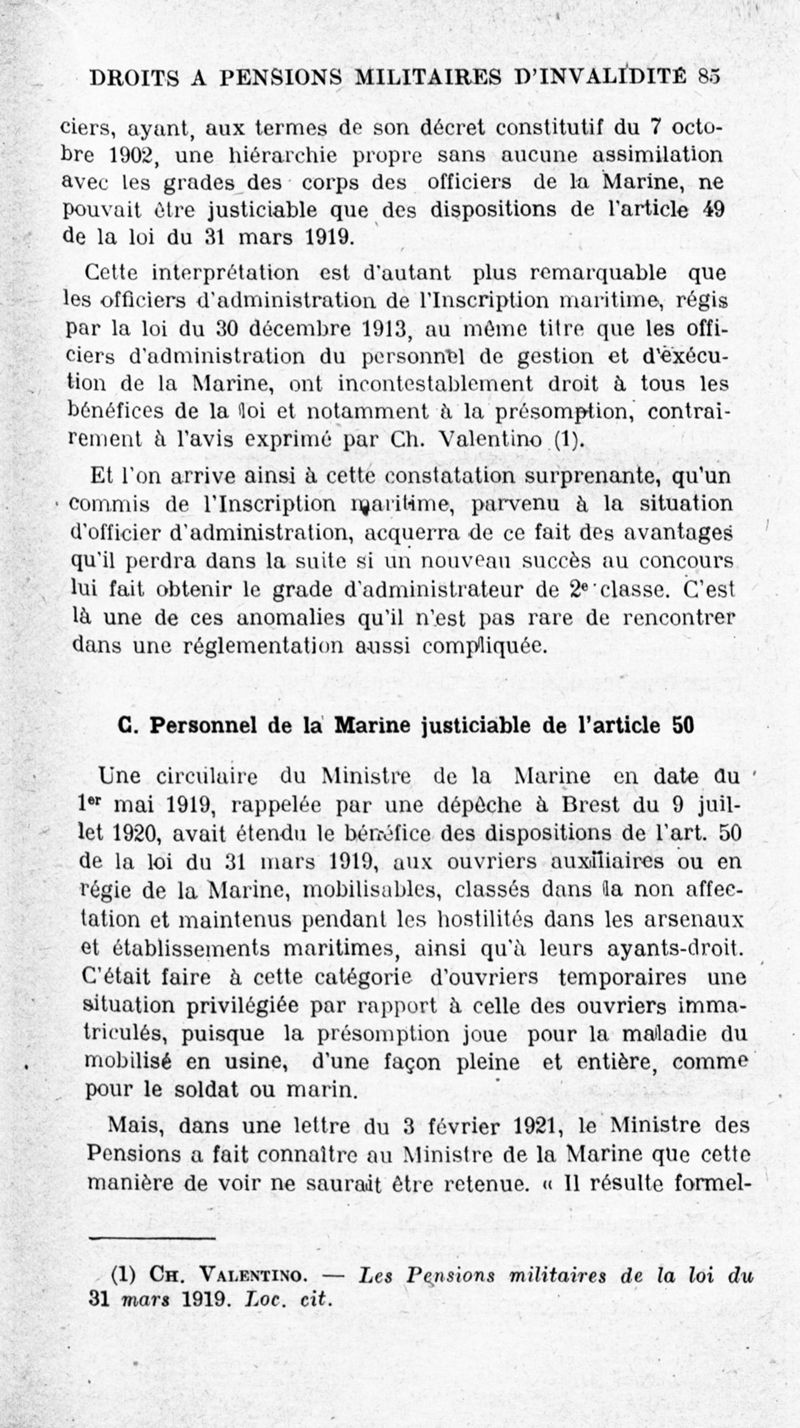 DROITS A PENSIONS MILITAIRES D'INVALIDITÉ 85

ciers, ayant, aux termes de son décret constitutif du 7 octobre 1902, une hiérarchie propre sans aucune assimilation avec les grades des corps des officiers de la Marine, ne pouvait être justiciable que des dispositions de l'article 49 de la loi du 31 mars 1919.

Cette interprétation est d'autant plus remarquable que les officiers d'administration de l'Inscription maritime, régis par la loi du 30 décembre 1913, au même titre que les officiers d'administration du personnel de gestion et d'exécution de la Marine, ont incontestablement droit à tous les bénéfices de la loi et notamment à la présomption, contrairement à l'avis exprimé par Ch. Valentino (1).

Et l'on arrive ainsi à cette constatation surprenante, qu'un commis de l'Inscription maritime, parvenu à la situation d'officier d'administration, acquerra de ce fait des avantages qu'il perdra dans la suite si un nouveau succès au concours lui fait obtenir le grade d'administrateur de 2e classe. C'est là une de ces anomalies qu'il n'est pas rare de rencontrer dans une réglementation aussi compliquée.

C. Personnel de la Marine justiciable de l'article 50

Une circulaire du Ministre de la Marine en date du 1er mai 1919, rappelée par une dépêche à Brest du 9 juillet 1920, avait étendu le bénéfice des dispositions de l'art. 50 de la loi du 31 mars 1919, aux ouvriers auxiliaires ou en régie de la Marine, mobilisables, classés dans la non affectation et maintenus pendant les hostilités dans les arsenaux et établissements maritimes, ainsi qu'à leurs ayants-droit. C'était faire à cette catégorie d'ouvriers temporaires une situation privilégiée par rapport à celle des ouvriers immatriculés, puisque la présomption joue pour la maladie du mobilisé en usine, d'une façon pleine et entière, comme pour le soldat ou marin.

Mais, dans une lettre du 3 février 1921, le Ministre des Pensions a fait connaître au Ministre de la Marine que cette manière de voir ne saurait être retenue. « Il résulte formel-

(1) Ch. Valentino. — Les Pensions militaires de la loi du 31 mars 1919. Loc. cit.